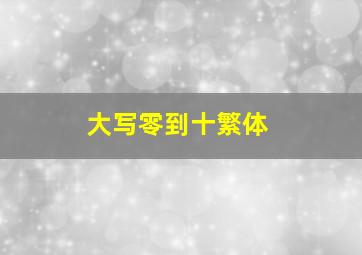 大写零到十繁体